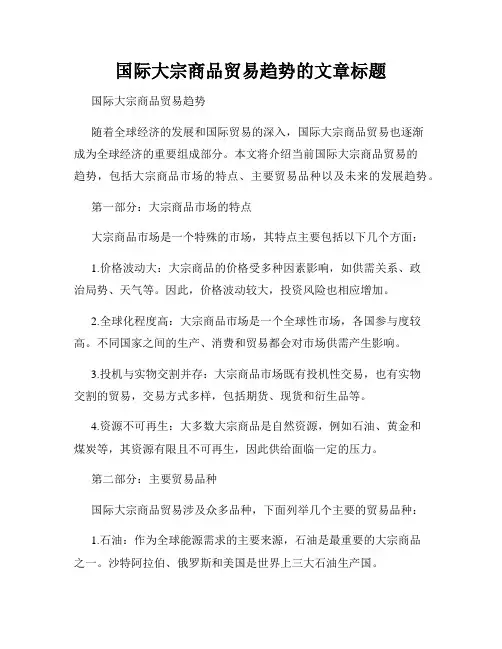 国际大宗商品贸易趋势的文章标题

国际大宗商品贸易趋势

随着全球经济的发展和国际贸易的深入，国际大宗商品贸易也逐渐成为全球经济的重要组成部分。本文将介绍当前国际大宗商品贸易的趋势，包括大宗商品市场的特点、主要贸易品种以及未来的发展趋势。

第一部分：大宗商品市场的特点

大宗商品市场是一个特殊的市场，其特点主要包括以下几个方面：

1.价格波动大：大宗商品的价格受多种因素影响，如供需关系、政治局势、天气等。因此，价格波动较大，投资风险也相应增加。

2.全球化程度高：大宗商品市场是一个全球性市场，各国参与度较高。不同国家之间的生产、消费和贸易都会对市场供需产生影响。

3.投机与实物交割并存：大宗商品市场既有投机性交易，也有实物交割的贸易，交易方式多样，包括期货、现货和衍生品等。

4.资源不可再生：大多数大宗商品是自然资源，例如石油、黄金和煤炭等，其资源有限且不可再生，因此供给面临一定的压力。

第二部分：主要贸易品种

国际大宗商品贸易涉及众多品种，下面列举几个主要的贸易品种：

1.石油：作为全球能源需求的主要来源，石油是最重要的大宗商品之一。沙特阿拉伯、俄罗斯和美国是世界上三大石油生产国。